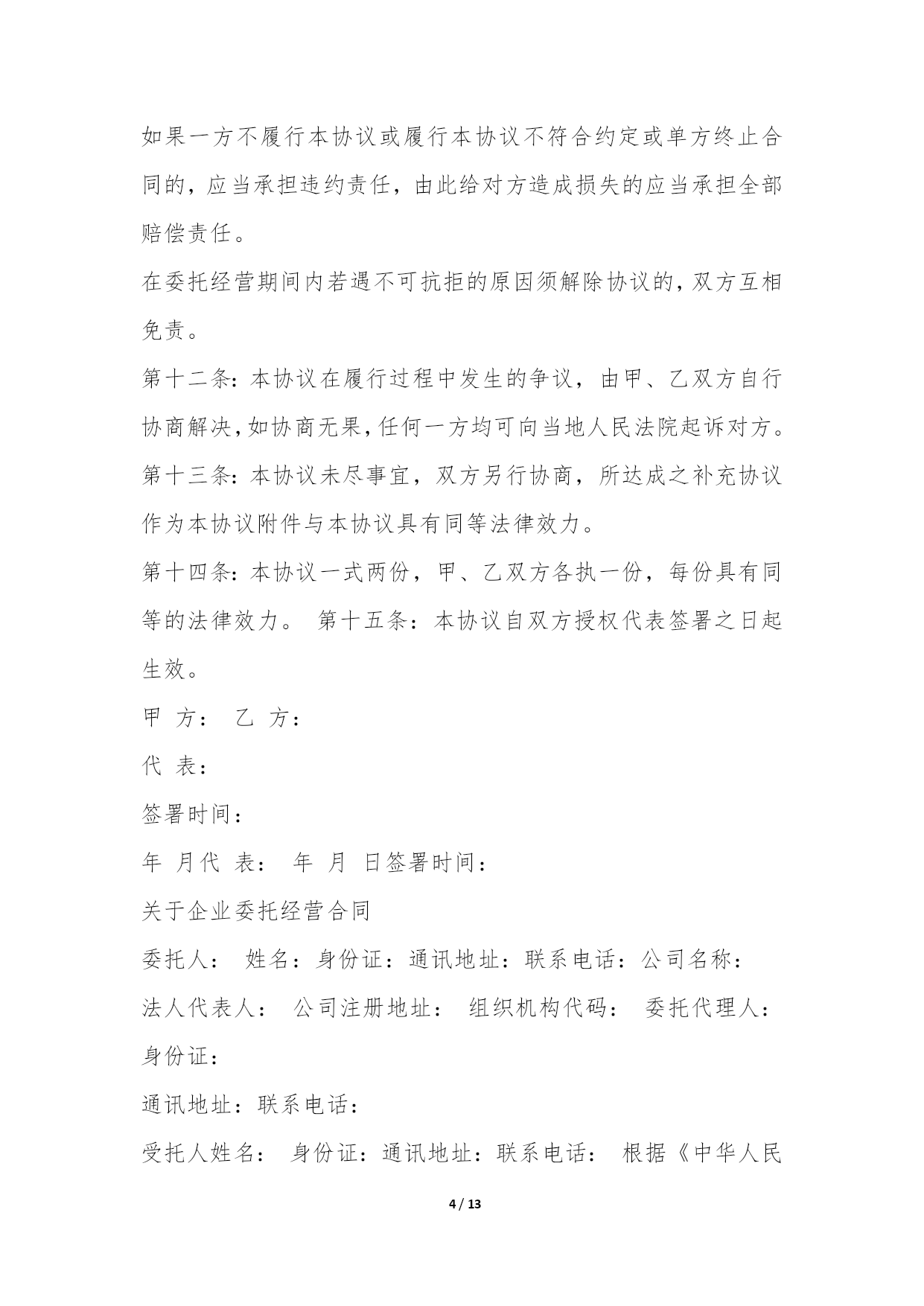 如果一方不履行本协议或履行本协议不符合约定或单方终止合同的，应当承担违约责任，由此给对方造成损失的应当承担全部赔偿责任。

在委托经营期间内若遇不可抗拒的原因须解除协议的，双方互相免责。

第十二条：本协议在履行过程中发生的争议，由甲、乙双方自行协商解决，如协商无果，任何一方均可向当地人民法院起诉对方。

第十三条：本协议未尽事宜，双方另行协商，所达成之补充协议作为本协议附件与本协议具有同等法律效力。

第十四条：本协议一式两份，甲、乙双方各执一份，每份具有同等的法律效力。 第十五条：本协议自双方授权代表签署之日起生效。

甲 方： 乙 方：

代 表：

签署时间：

年 月代 表： 年 月 日签署时间：

关于企业委托经营合同

委托人： 姓名：身份证：通讯地址：联系电话：公司名称：

法人代表人： 公司注册地址： 组织机构代码： 委托代理人：

身份证：

通讯地址：联系电话：

受托人姓名： 身份证：通讯地址：联系电话： 根据《中华人民

4 / 13